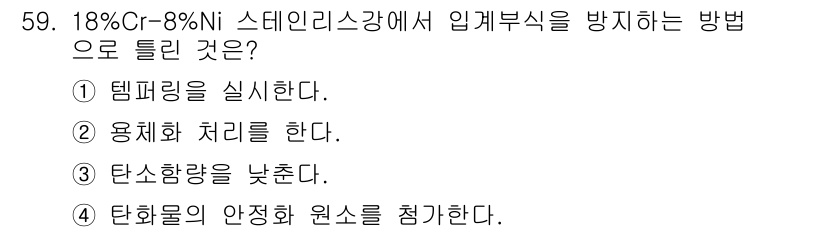 59. 18%Cr-8%Ni 스테인리스강에서 입계부식을 방지하는 방법으로 틀린 것은?

① 템퍼링을 실시한다.

② 용체화 처리를 한다.

③ 탄소함량을 낮춘다.

④ 탄화물의 안정화 원소를 첨가한다.